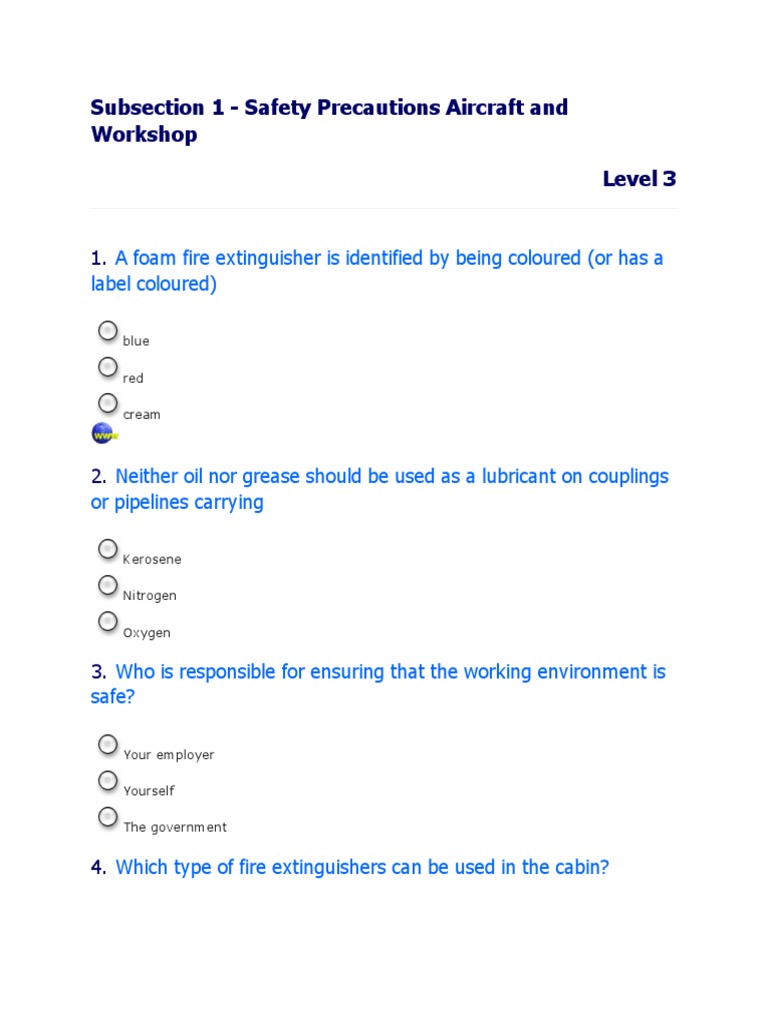 Subsection 1 - Safety Precautions Aircraft and Workshop

Level 3

1. A foam fire extinguisher is identified by being coloured (or has a label coloured)

blue

red

cream

www

2. Neither oil nor grease should be used as a lubricant on couplings or pipelines carrying

Kerosene

Nitrogen

Oxygen

3. Who is responsible for ensuring that the working environment is safe?

Your employer

Yourself

The government

4. Which type of fire extinguishers can be used in the cabin?